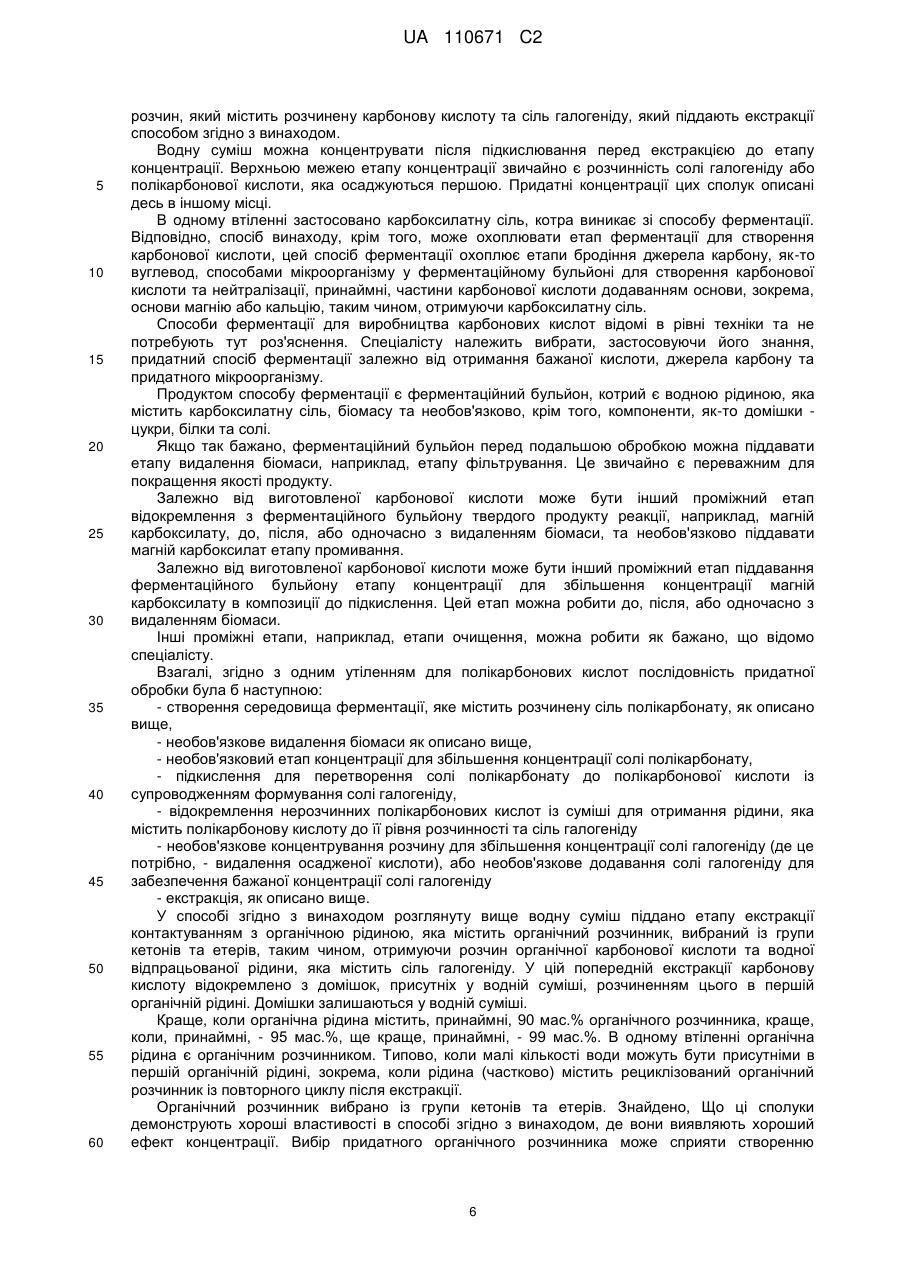 UA 110671 C2

розчин, який містить розчинену карбонову кислоту та сіль галогеніду, який піддають екстракції способом згідно з винаходом.

Водну суміш можна концентрувати після підкислювання перед екстракцією до етапу концентрації. Верхньою межею етапу концентрації звичайно є розчинність солі галогеніду або 5 полікарбонової кислоти, яка осаджуються першою. Придатні концентрації цих сполук описані десь в іншому місці.

В одному втіленні застосовано карбоксилатну сіль, котра виникає зі способу ферментації. Відповідно, спосіб винаходу, крім того, може охоплювати етап ферментації для створення карбонової кислоти, цей спосіб ферментації охоплює етапи бродіння джерела карбону, як-то 10 вуглевод, способами мікроорганізму у ферментаційному бульйоні для створення карбонової кислоти та нейтралізації, принаймні, частини карбонової кислоти додаванням основи, зокрема, основи магнію або кальцію, таким чином, отримуючи карбоксилатну сіль.

Способи ферментації для виробництва карбонових кислот відомі в рівні техніки та не потребують тут роз'яснення. Спеціалісту належить вибрати, застосовуючи його знання, 15 придатний спосіб ферментації залежно від отримання бажаної кислоти, джерела карбону та придатного мікроорганізму.

Продуктом способу ферментації є ферментаційний бульйон, котрий є водною рідиною, яка містить карбоксилатну сіль, біомасу та необов'язково, крім того, компоненти, як-то домішки - цукри, білки та солі.

20 Якщо так бажано, ферментаційний бульйон перед подальшою обробкою можна піддавати етапу видалення біомаси, наприклад, етапу фільтрування. Це звичайно є переважним для покращення якості продукту.

Залежно від виготовленої карбонової кислоти може бути інший проміжний етап відокремлення з ферментаційного бульйону твердого продукту реакції, наприклад, магній 25 карбоксилату, до, після, або одночасно з видаленням біомаси, та необов'язково піддавати магній карбоксилат етапу промивання.

Залежно від виготовленої карбонової кислоти може бути інший проміжний етап піддавання ферментаційного бульйону етапу концентрації для збільшення концентрації магній карбоксилату в композиції до підкислення. Цей етап можна робити до, після, або одночасно з 30 видаленням біомаси.

Інші проміжні етапи, наприклад, етапи очищення, можна робити як бажано, що відомо спеціалісту.

Взагалі, згідно з одним утіленням для полікарбонових кислот послідовність придатної обробки була б наступною:

35 - створення середовища ферментації, яке містить розчинену сіль полікарбонату, як описано вище,

- необов'язкове видалення біомаси як описано вище,

- необов'язковий етап концентрації для збільшення концентрації солі полікарбонату,

- підкислення для перетворення солі полікарбонату до полікарбонової кислоти із 40 супроводженням формування солі галогеніду,

- відокремлення нерозчинних полікарбонових кислот із суміші для отримання рідини, яка містить полікарбонову кислоту до її рівня розчинності та сіль галогеніду

- необов'язкове концентрування розчину для збільшення концентрації солі галогеніду (де це потрібно, - видалення осадженої кислоти), або необов'язкове додавання солі галогеніду для 45 забезпечення бажаної концентрації солі галогеніду

- екстракція, як описано вище.

У способі згідно з винаходом розглянуту вище водну суміш піддано етапу екстракції контактуванням з органічною рідиною, яка містить органічний розчинник, вибраний із групи кетонів та етерів, таким чином, отримуючи розчин органічної карбонової кислоти та водної 50 відпрацьованої рідини, яка містить сіль галогеніду. У цій попередній екстракції карбонову кислоту відокремлено з домішок, присутніх у водній суміші, розчиненням цього в першій органічній рідині. Домішки залишаються у водній суміші.

Краще, коли органічна рідина містить, принаймні, 90 мас.% органічного розчинника, краще, коли, принаймні, - 95 мас.%, ще краще, принаймні, - 99 мас.%. В одному втіленні органічна 55 рідина є органічним розчинником. Типово, коли малі кількості води можуть бути присутніми в першій органічній рідині, зокрема, коли рідина (частково) містить рециклізований органічний розчинник із повторного циклу після екстракції.

Органічний розчинник вибрано із групи кетонів та етерів. Знайдено, Що ці сполуки демонструють хороші властивості в способі згідно з винаходом, де вони виявляють хороший 60 ефект концентрації. Вибір придатного органічного розчинника може сприяти створенню

6